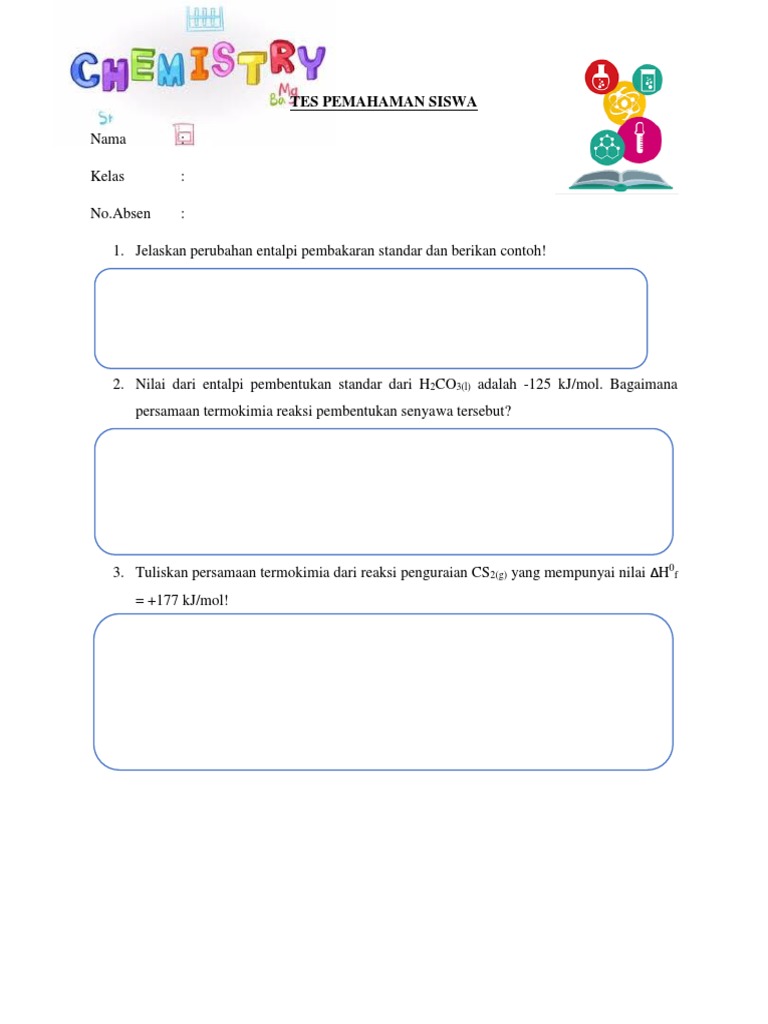 CHEMISTRY

Sr Ba Mg

TES PEMAHAMAN SISWA

Nama :

Kelas :

No.Absen :

1. Jelaskan perubahan entalpi pembakaran standar dan berikan contoh!

2. Nilai dari entalpi pembentukan standar dari $H_2CO_{3(l)}$ adalah -125 kJ/mol. Bagaimana persamaan termokimia reaksi pembentukan senyawa tersebut?

3. Tuliskan persamaan termokimia dari reaksi penguraian $CS_{2(g)}$ yang mempunyai nilai $\Delta H^0_f$ = +177 kJ/mol!